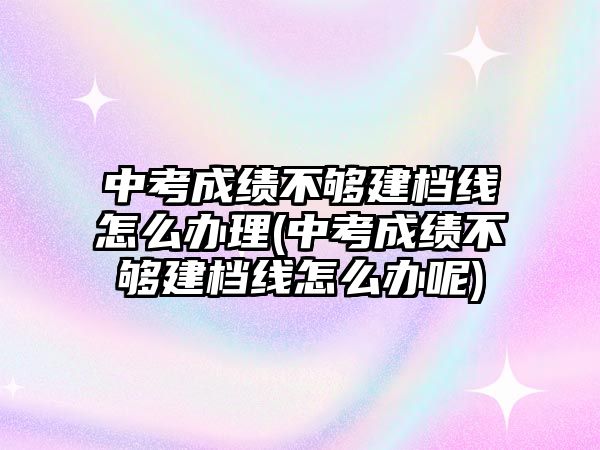 中考成绩不够建档线怎么办理(中考成绩不够建档线怎么办呢)